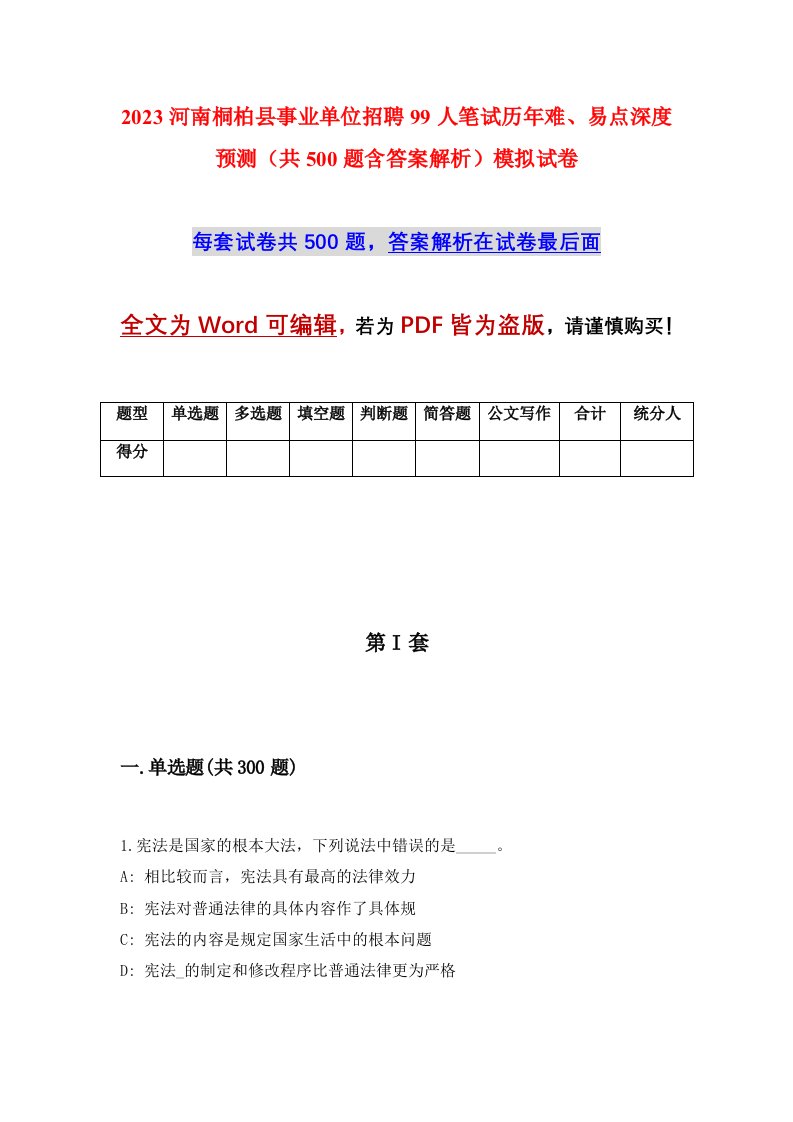 2023河南桐柏县事业单位招聘99人笔试历年难、易点深度预测（共500题含答案解析）模拟试卷

每套试卷共500题，答案解析在试卷最后面

全文为Word可编辑，若为PDF皆为盗版，请谨慎购买！

| 题型 | 单选题 | 多选题 | 填空题 | 判断题 | 简答题 | 公文写作 | 合计 | 统分人 |
|---|---|---|---|---|---|---|---|---|
| 得分 | | | | | | | | |

第I套

一.单选题(共300题)

1.宪法是国家的根本大法，下列说法中错误的是_____。

A: 相比较而言，宪法具有最高的法律效力

B: 宪法对普通法律的具体内容作了具体规

C: 宪法的内容是规定国家生活中的根本问题

D: 宪法_的制定和修改程序比普通法律更为严格